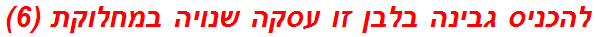 להכניס גבינה בלבן זו עסקה שנויה במחלוקת (6)